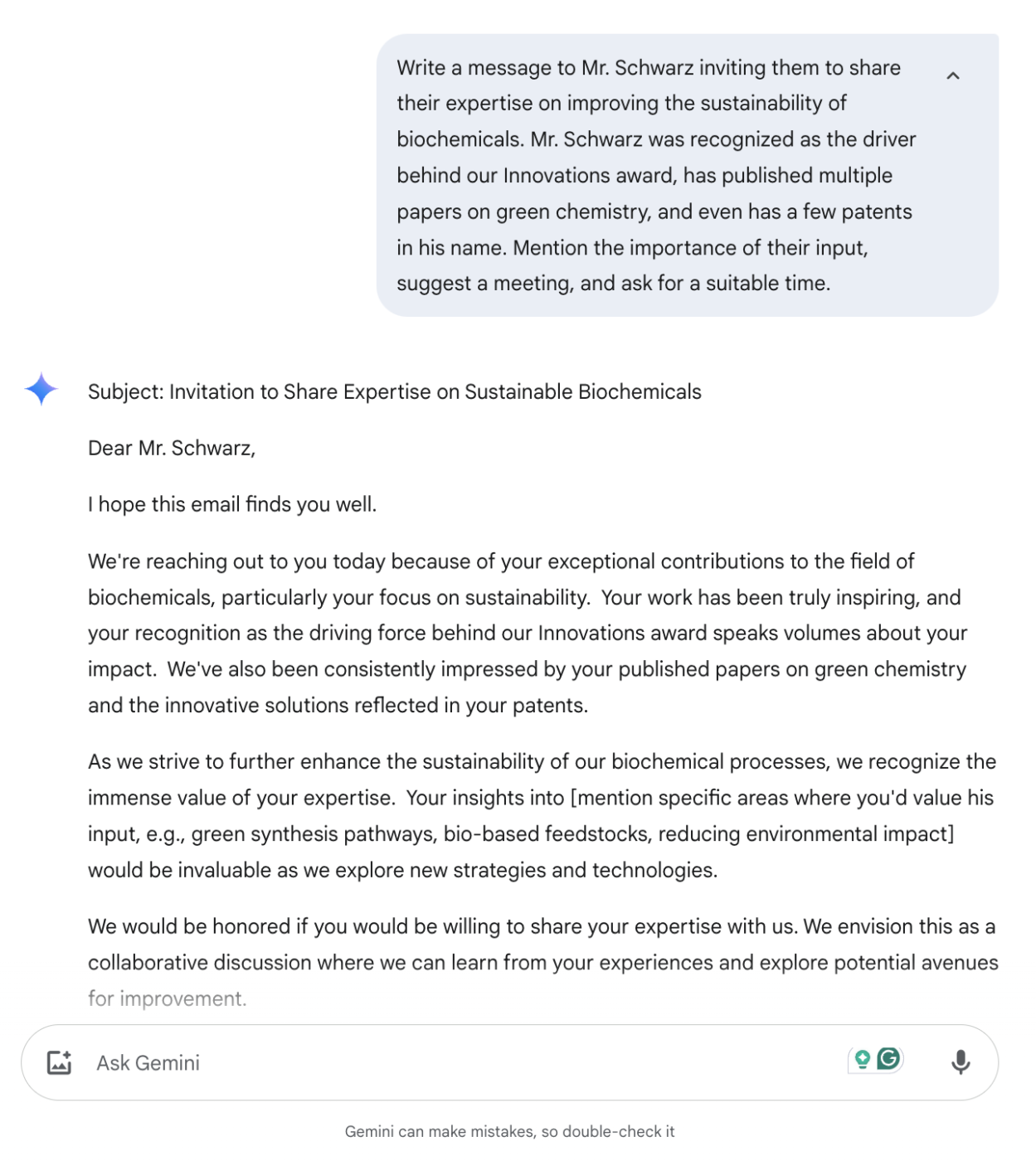 Write a message to Mr. Schwarz inviting them to share their expertise on improving the sustainability of biochemicals. Mr. Schwarz was recognized as the driver behind our Innovations award, has published multiple papers on green chemistry, and even has a few patents in his name. Mention the importance of their input, suggest a meeting, and ask for a suitable time.

Subject: Invitation to Share Expertise on Sustainable Biochemicals

Dear Mr. Schwarz,

I hope this email finds you well.

We're reaching out to you today because of your exceptional contributions to the field of biochemicals, particularly your focus on sustainability. Your work has been truly inspiring, and your recognition as the driving force behind our Innovations award speaks volumes about your impact. We've also been consistently impressed by your published papers on green chemistry and the innovative solutions reflected in your patents.

As we strive to further enhance the sustainability of our biochemical processes, we recognize the immense value of your expertise. Your insights into [mention specific areas where you'd value his input, e.g., green synthesis pathways, bio-based feedstocks, reducing environmental impact] would be invaluable as we explore new strategies and technologies.

We would be honored if you would be willing to share your expertise with us. We envision this as a collaborative discussion where we can learn from your experiences and explore potential avenues for improvement.

Ask Gemini

Gemini can make mistakes, so double-check it